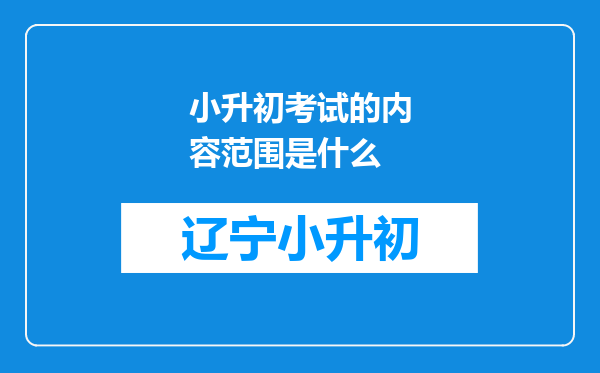 小升初考试的内容范围是什么

辽宁小升初